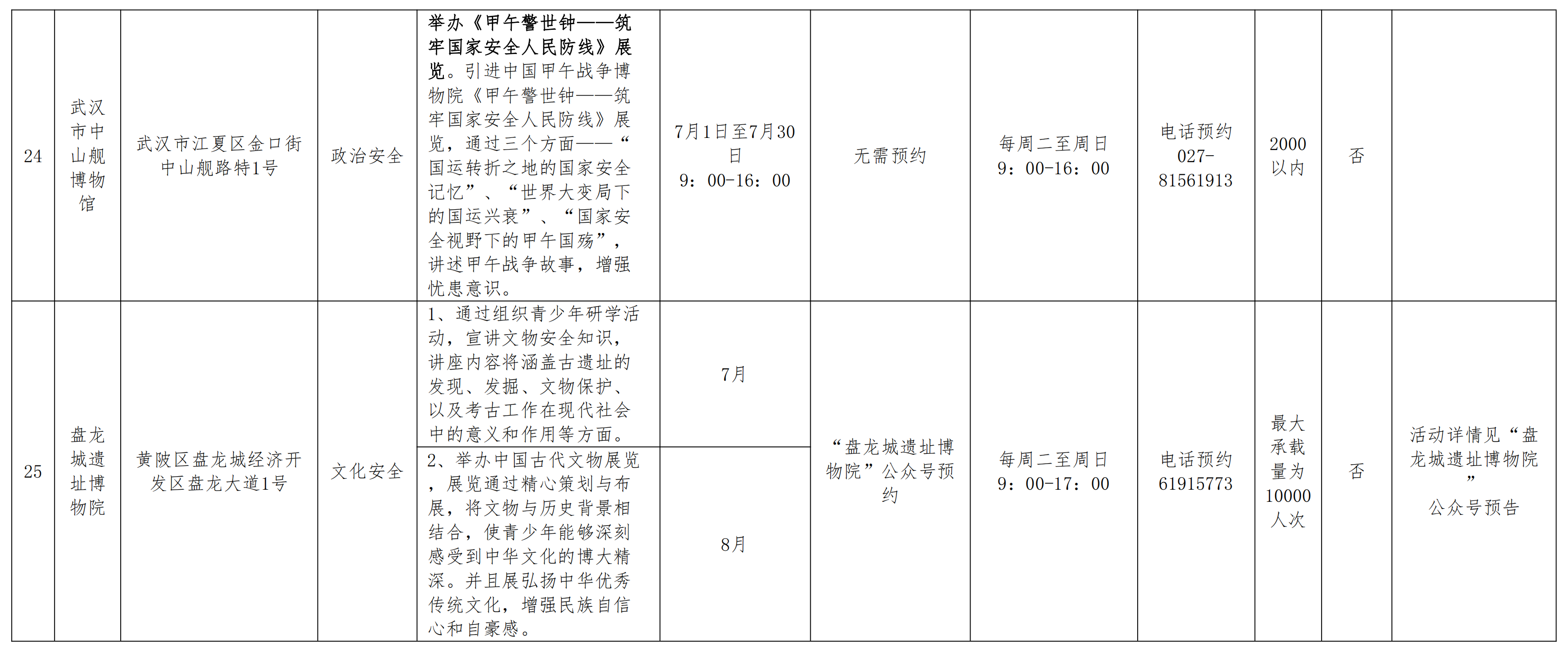 | 24 | 武汉市中山舰博物馆 | 武汉市江夏区金口街中山舰路特1号 | 政治安全 | 举办《甲午警世钟——筑牢国家安全人民防线》展览。引进中国甲午战争博物院《甲午警世钟——筑牢国家安全人民防线》展览，通过三个方面——“国运转折之地的国家安全记忆”、“世界大变局下的国运兴衰”、“国家安全视野下的甲午国殇”，讲述甲午战争故事，增强忧患意识。 | 7月1日至7月30日 9：00-16：00 | 无需预约 | 每周二至周日 9：00-16：00 | 电话预约 027-81561913 | 2000以内 | 否 | |
|---|---|---|---|---|---|---|---|---|---|---|---|
| 25 | 盘龙城遗址博物院 | 黄陂区盘龙城经济开发区盘龙大道1号 | 文化安全 | 1、通过组织青少年研学活动，宣讲文物安全知识，讲座内容将涵盖古遗址的发现、发掘、文物保护、以及考古工作在现代社会中的意义和作用等方面。 | 7月 | “盘龙城遗址博物院”公众号预约 | 每周二至周日 9：00-17：00 | 电话预约 61915773 | 最大承载量为10000人次 | 否 | 活动详情见“盘龙城遗址博物院” 公众号预告 |
| | | | | 2、举办中国古代文物展览，展览通过精心策划与布展，将文物与历史背景相结合，使青少年能够深刻感受到中华文化的博大精深。并且展弘扬中华优秀传统文化，增强民族自信心和自豪感。 | 8月 | | | | | | |